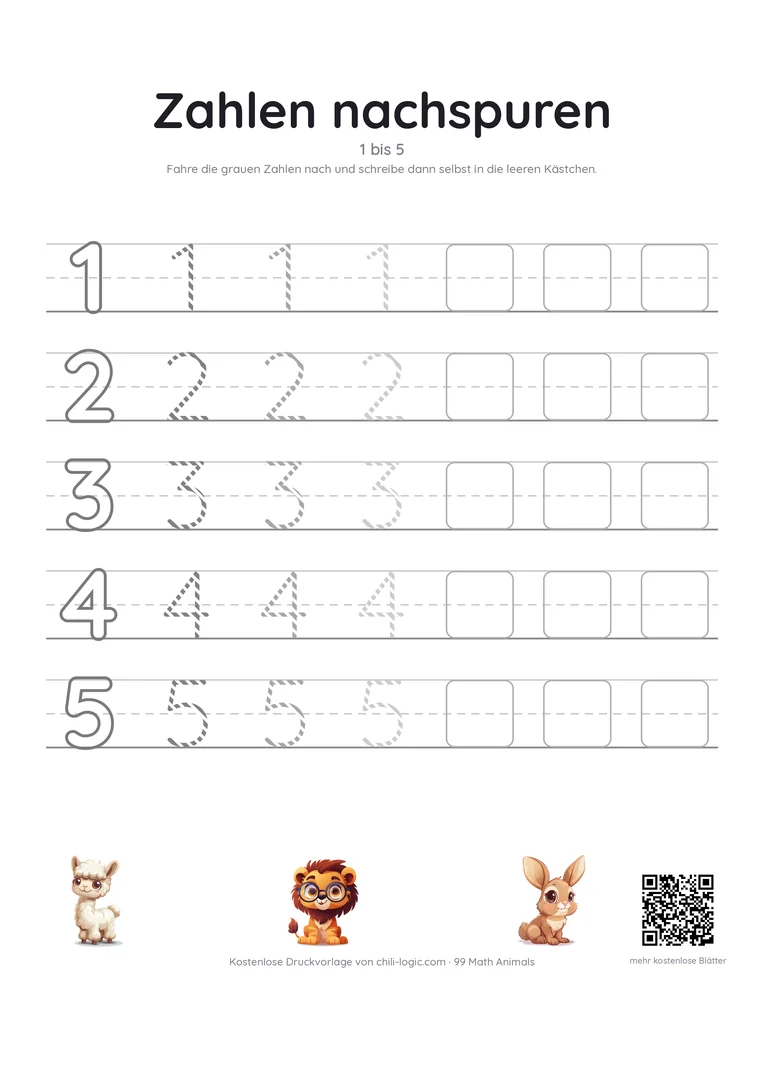 Zahlen nachspuren

1 bis 5

Fahre die grauen Zahlen nach und schreibe dann selbst in die leeren Kästchen.

1 1 1 1

2 2 2 2

3 3 3 3

4 4 4 4

5 5 5 5

Kostenlose Druckvorlage von chili-logic.com · 99 Math Animals

mehr kostenlose Blätter